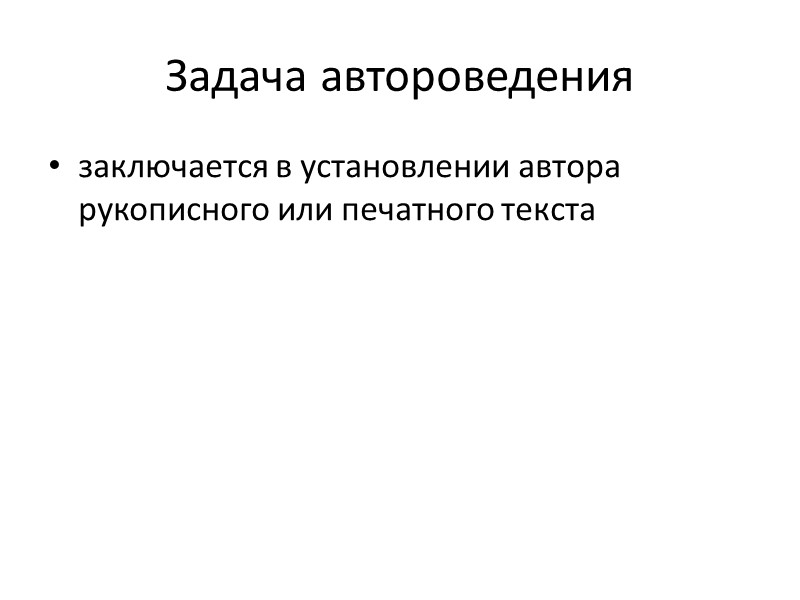 Задача автороведения

• заключается в установлении автора рукописного или печатного текста